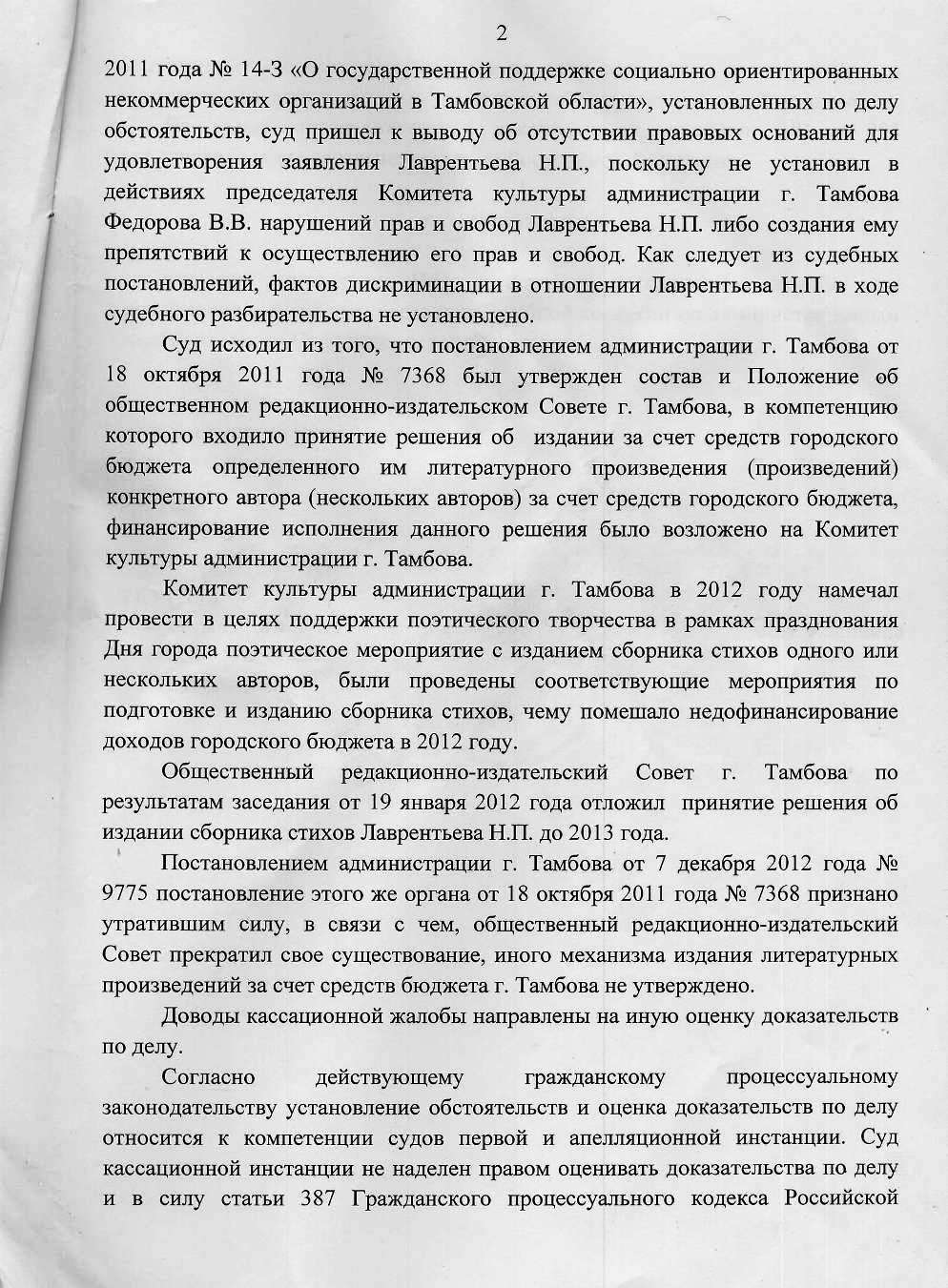 2

2011 года № 14-З «О государственной поддержке социально ориентированных некоммерческих организаций в Тамбовской области», установленных по делу обстоятельств, суд пришел к выводу об отсутствии правовых оснований для удовлетворения заявления Лаврентьева Н.П., поскольку не установил в действиях председателя Комитета культуры администрации г. Тамбова Федорова В.В. нарушений прав и свобод Лаврентьева Н.П. либо создания ему препятствий к осуществлению его прав и свобод. Как следует из судебных постановлений, фактов дискриминации в отношении Лаврентьева Н.П. в ходе судебного разбирательства не установлено.

Суд исходил из того, что постановлением администрации г. Тамбова от 18 октября 2011 года № 7368 был утвержден состав и Положение об общественном редакционно-издательском Совете г. Тамбова, в компетенцию которого входило принятие решения об издании за счет средств городского бюджета определенного им литературного произведения (произведений) конкретного автора (нескольких авторов) за счет средств городского бюджета, финансирование исполнения данного решения было возложено на Комитет культуры администрации г. Тамбова.

Комитет культуры администрации г. Тамбова в 2012 году намечал провести в целях поддержки поэтического творчества в рамках празднования Дня города поэтическое мероприятие с изданием сборника стихов одного или нескольких авторов, были проведены соответствующие мероприятия по подготовке и изданию сборника стихов, чему помешало недофинансирование доходов городского бюджета в 2012 году.

Общественный редакционно-издательский Совет г. Тамбова по результатам заседания от 19 января 2012 года отложил принятие решения об издании сборника стихов Лаврентьева Н.П. до 2013 года.

Постановлением администрации г. Тамбова от 7 декабря 2012 года № 9775 постановление этого же органа от 18 октября 2011 года № 7368 признано утратившим силу, в связи с чем, общественный редакционно-издательский Совет прекратил свое существование, иного механизма издания литературных произведений за счет средств бюджета г. Тамбова не утверждено.

Доводы кассационной жалобы направлены на иную оценку доказательств по делу.

Согласно действующему гражданскому процессуальному законодательству установление обстоятельств и оценка доказательств по делу относится к компетенции судов первой и апелляционной инстанции. Суд кассационной инстанции не наделен правом оценивать доказательства по делу и в силу статьи 387 Гражданского процессуального кодекса Российской